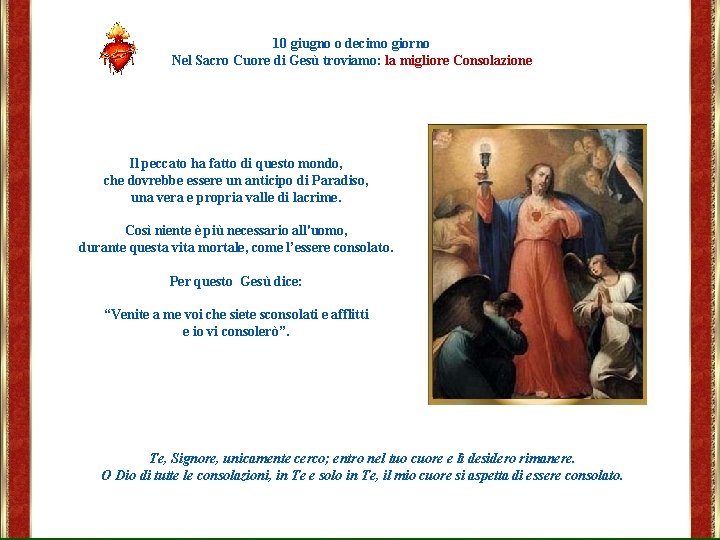 10 giugno o decimo giorno
Nel Sacro Cuore di Gesù troviamo: la migliore Consolazione

Il peccato ha fatto di questo mondo, che dovrebbe essere un anticipo di Paradiso, una vera e propria valle di lacrime.

Così niente è più necessario all'uomo, durante questa vita mortale, come l'essere consolato.

Per questo Gesù dice:

"Venite a me voi che siete sconsolati e afflitti e io vi consolerò".

Te, Signore, unicamente cerco; entro nel tuo cuore e lì desidero rimanere.
O Dio di tutte le consolazioni, in Te e solo in Te, il mio cuore si aspetta di essere consolato.